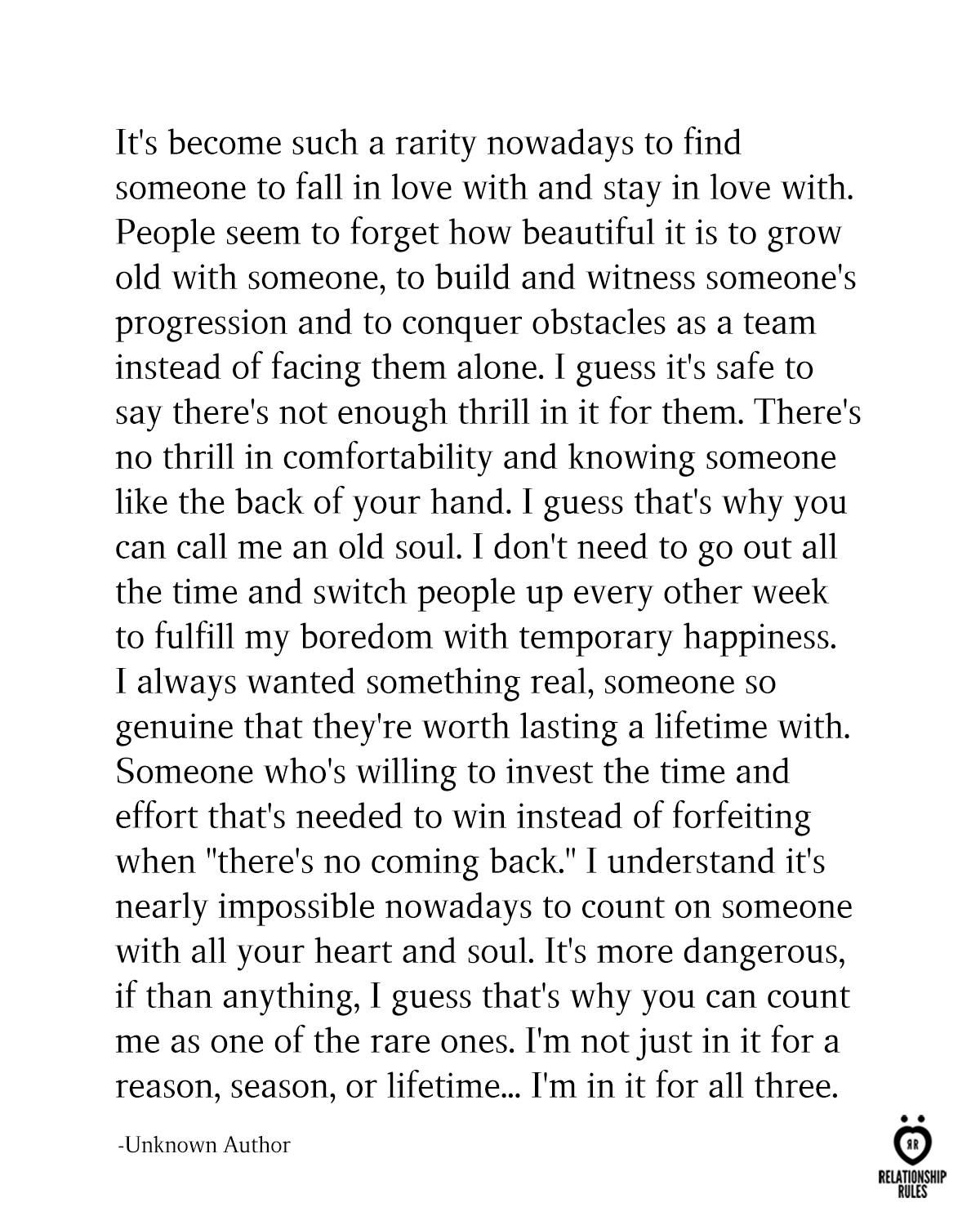 It's become such a rarity nowadays to find someone to fall in love with and stay in love with. People seem to forget how beautiful it is to grow old with someone, to build and witness someone's progression and to conquer obstacles as a team instead of facing them alone. I guess it's safe to say there's not enough thrill in it for them. There's no thrill in comfortability and knowing someone like the back of your hand. I guess that's why you can call me an old soul. I don't need to go out all the time and switch people up every other week to fulfill my boredom with temporary happiness. I always wanted something real, someone so genuine that they're worth lasting a lifetime with. Someone who's willing to invest the time and effort that's needed to win instead of forfeiting when "there's no coming back." I understand it's nearly impossible nowadays to count on someone with all your heart and soul. It's more dangerous, if than anything, I guess that's why you can count me as one of the rare ones. I'm not just in it for a reason, season, or lifetime... I'm in it for all three.

-Unknown Author

RR
RELATIONSHIP RULES